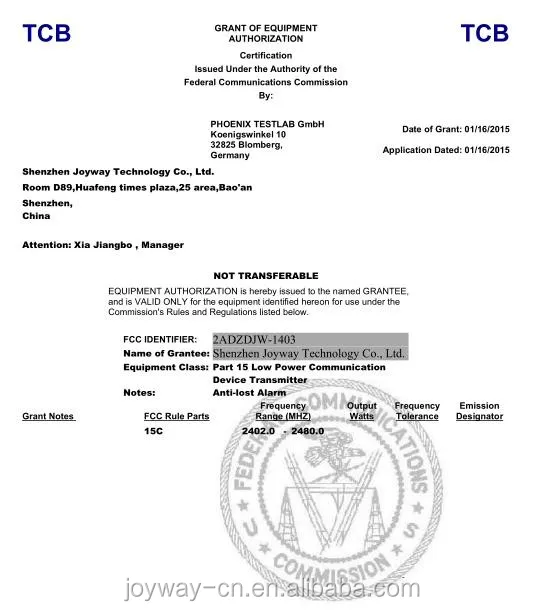 TCB

GRANT OF EQUIPMENT AUTHORIZATION

TCB

Certification
Issued Under the Authority of the
Federal Communications Commission
By:

PHOENIX TESTLAB GmbH
Koenigswinkel 10
32825 Blomberg,
Germany

Date of Grant: 01/16/2015

Application Dated: 01/16/2015

Shenzhen Joyway Technology Co., Ltd.
Room D89,Huafeng times plaza,25 area,Bao'an
Shenzhen,
China

Attention: Xia Jiangbo , Manager

NOT TRANSFERABLE

EQUIPMENT AUTHORIZATION is hereby issued to the named GRANTEE, and is VALID ONLY for the equipment identified hereon for use under the Commission's Rules and Regulations listed below.

FCC IDENTIFIER: 2ADZDJW-1403
Name of Grantee: Shenzhen Joyway Technology Co., Ltd.
Equipment Class: Part 15 Low Power Communication Device Transmitter
Notes: Anti-lost Alarm

| Grant Notes | FCC Rule Parts | Frequency Range (MHZ) | Output Watts | Frequency Tolerance | Emission Designator |
|---|---|---|---|---|---|
| | 15C | 2402.0 - 2480.0 | | | |

FEDERAL COMMUNICATIONS COMMISSION
U S

joyway-cn.en.alibaba.com